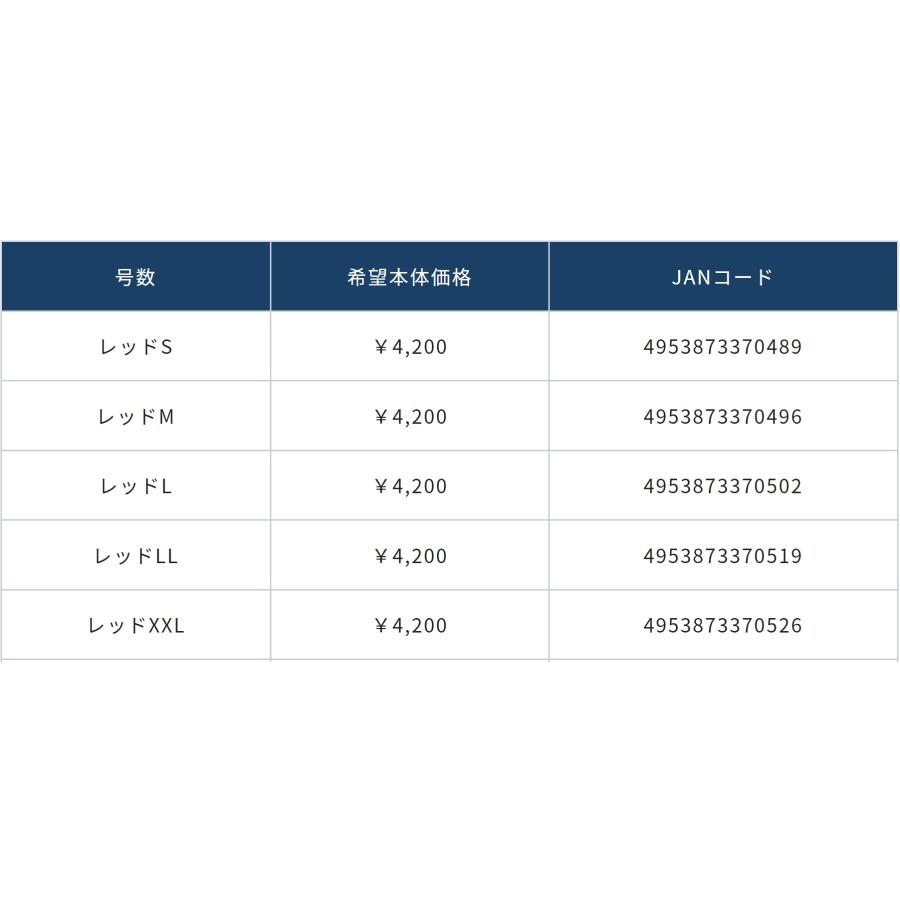 | 号数 | 希望本体価格 | JANコード |
|---|---|---|
| レッドS | ￥4,200 | 4953873370489 |
| レッドM | ￥4,200 | 4953873370496 |
| レッドL | ￥4,200 | 4953873370502 |
| レッドLL | ￥4,200 | 4953873370519 |
| レッドXXL | ￥4,200 | 4953873370526 |